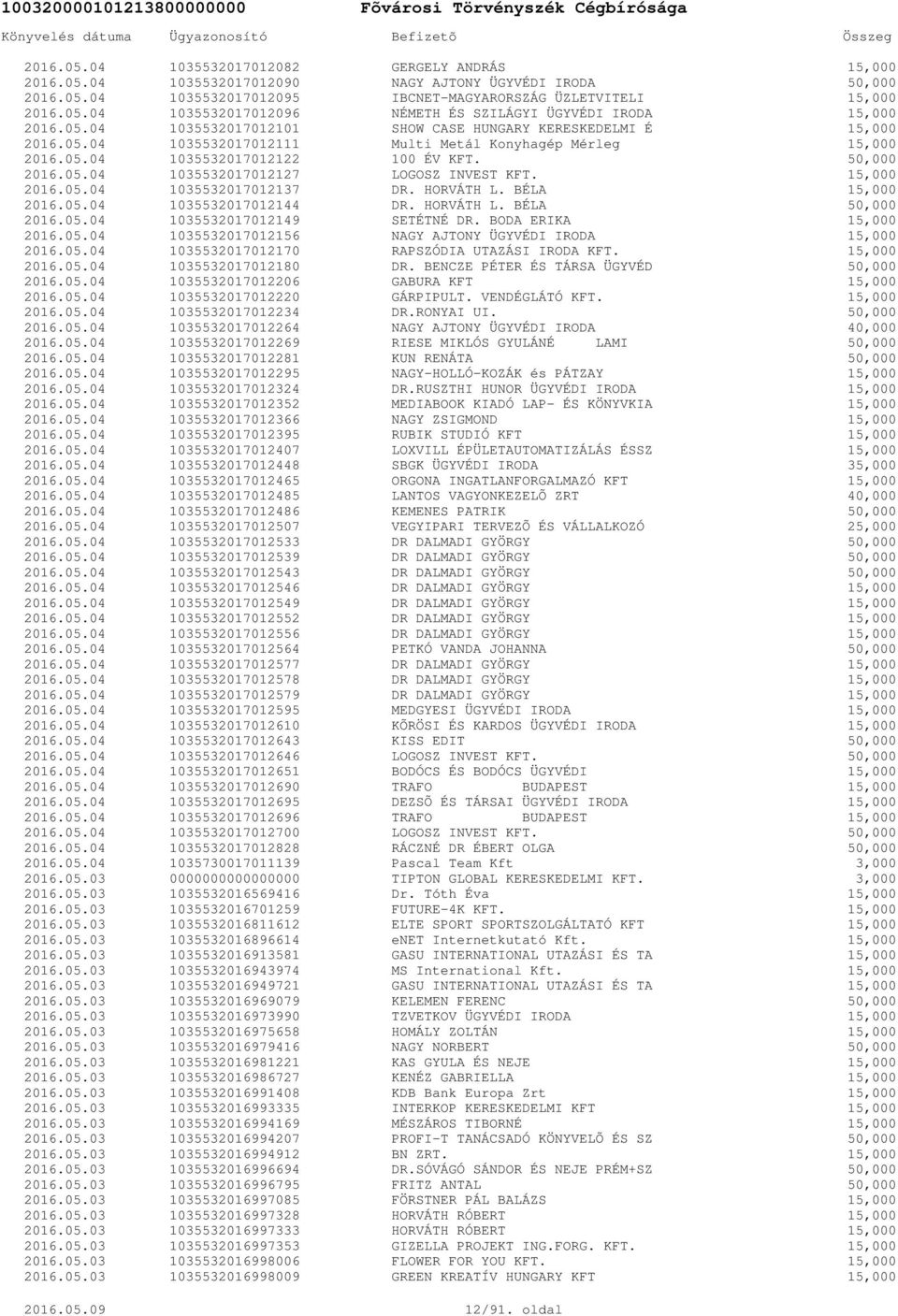 10032000010121380000000 Fõvárosi Törvényszék Cégbírósága

| Könyvelés dátuma | Ügyazonosító | Befizetõ | Összeg |
|---|---|---|---|
| 2016.05.04 | 1035532017012082 | GERGELY ANDRÁS | 15,000 |
| 2016.05.04 | 1035532017012090 | NAGY AJTONY ÜGYVÉDI IRODA | 50,000 |
| 2016.05.04 | 1035532017012095 | IBCNET-MAGYARORSZÁG ÜZLETVITELI | 15,000 |
| 2016.05.04 | 1035532017012096 | NÉMETH ÉS SZILÁGYI ÜGYVÉDI IRODA | 15,000 |
| 2016.05.04 | 1035532017012101 | SHOW CASE HUNGARY KERESKEDELMI É | 15,000 |
| 2016.05.04 | 1035532017012111 | Multi Metál Konyhagép Mérleg | 15,000 |
| 2016.05.04 | 1035532017012122 | 100 ÉV KFT. | 50,000 |
| 2016.05.04 | 1035532017012127 | LOGOSZ INVEST KFT. | 15,000 |
| 2016.05.04 | 1035532017012137 | DR. HORVÁTH L. BÉLA | 15,000 |
| 2016.05.04 | 1035532017012144 | DR. HORVÁTH L. BÉLA | 50,000 |
| 2016.05.04 | 1035532017012149 | SETÉTNÉ DR. BODA ERIKA | 15,000 |
| 2016.05.04 | 1035532017012156 | NAGY AJTONY ÜGYVÉDI IRODA | 15,000 |
| 2016.05.04 | 1035532017012170 | RAPSZÓDIA UTAZÁSI IRODA KFT. | 15,000 |
| 2016.05.04 | 1035532017012180 | DR. BENCZE PÉTER ÉS TÁRSA ÜGYVÉD | 50,000 |
| 2016.05.04 | 1035532017012206 | GABURA KFT | 15,000 |
| 2016.05.04 | 1035532017012220 | GÁRPIPULT. VENDÉGLÁTÓ KFT. | 15,000 |
| 2016.05.04 | 1035532017012234 | DR.RONYAI UI. | 50,000 |
| 2016.05.04 | 1035532017012264 | NAGY AJTONY ÜGYVÉDI IRODA | 40,000 |
| 2016.05.04 | 1035532017012269 | RIESE MIKLÓS GYULÁNÉ LAMI | 50,000 |
| 2016.05.04 | 1035532017012281 | KUN RENÁTA | 50,000 |
| 2016.05.04 | 1035532017012295 | NAGY-HOLLÓ-KOZÁK és PÁTZAY | 15,000 |
| 2016.05.04 | 1035532017012324 | DR.RUSZTHI HUNOR ÜGYVÉDI IRODA | 15,000 |
| 2016.05.04 | 1035532017012352 | MEDIABOOK KIADÓ LAP- ÉS KÖNYVKIA | 15,000 |
| 2016.05.04 | 1035532017012366 | NAGY ZSIGMOND | 15,000 |
| 2016.05.04 | 1035532017012395 | RUBIK STUDIÓ KFT | 15,000 |
| 2016.05.04 | 1035532017012407 | LOXVILL ÉPÜLETAUTOMATIZÁLÁS ÉSSZ | 15,000 |
| 2016.05.04 | 1035532017012448 | SBGK ÜGYVÉDI IRODA | 35,000 |
| 2016.05.04 | 1035532017012465 | ORGONA INGATLANFORGALMAZÓ KFT | 15,000 |
| 2016.05.04 | 1035532017012485 | LANTOS VAGYONKEZELÕ ZRT | 40,000 |
| 2016.05.04 | 1035532017012486 | KEMENES PATRIK | 50,000 |
| 2016.05.04 | 1035532017012507 | VEGYIPARI TERVEZÕ ÉS VÁLLALKOZÓ | 25,000 |
| 2016.05.04 | 1035532017012533 | DR DALMADI GYÖRGY | 50,000 |
| 2016.05.04 | 1035532017012539 | DR DALMADI GYÖRGY | 50,000 |
| 2016.05.04 | 1035532017012543 | DR DALMADI GYÖRGY | 50,000 |
| 2016.05.04 | 1035532017012546 | DR DALMADI GYÖRGY | 15,000 |
| 2016.05.04 | 1035532017012549 | DR DALMADI GYÖRGY | 15,000 |
| 2016.05.04 | 1035532017012552 | DR DALMADI GYÖRGY | 15,000 |
| 2016.05.04 | 1035532017012556 | DR DALMADI GYÖRGY | 15,000 |
| 2016.05.04 | 1035532017012564 | PETKÓ VANDA JOHANNA | 50,000 |
| 2016.05.04 | 1035532017012577 | DR DALMADI GYÖRGY | 15,000 |
| 2016.05.04 | 1035532017012578 | DR DALMADI GYÖRGY | 15,000 |
| 2016.05.04 | 1035532017012579 | DR DALMADI GYÖRGY | 15,000 |
| 2016.05.04 | 1035532017012595 | MEDGYESI ÜGYVÉDI IRODA | 15,000 |
| 2016.05.04 | 1035532017012610 | KÕRÖSI ÉS KARDOS ÜGYVÉDI IRODA | 15,000 |
| 2016.05.04 | 1035532017012643 | KISS EDIT | 50,000 |
| 2016.05.04 | 1035532017012646 | LOGOSZ INVEST KFT. | 50,000 |
| 2016.05.04 | 1035532017012651 | BODÓCS ÉS BODÓCS ÜGYVÉDI | 15,000 |
| 2016.05.04 | 1035532017012690 | TRAFO BUDAPEST | 15,000 |
| 2016.05.04 | 1035532017012695 | DEZSÕ ÉS TÁRSAI ÜGYVÉDI IRODA | 15,000 |
| 2016.05.04 | 1035532017012696 | TRAFO BUDAPEST | 15,000 |
| 2016.05.04 | 1035532017012700 | LOGOSZ INVEST KFT. | 50,000 |
| 2016.05.04 | 1035532017012828 | RÁCZNÉ DR ÉBERT OLGA | 50,000 |
| 2016.05.04 | 1035730017011139 | Pascal Team Kft | 3,000 |
| 2016.05.03 | 0000000000000000 | TIPTON GLOBAL KERESKEDELMI KFT. | 3,000 |
| 2016.05.03 | 1035532016569416 | Dr. Tóth Éva | 15,000 |
| 2016.05.03 | 1035532016701259 | FUTURE-4K KFT. | 15,000 |
| 2016.05.03 | 1035532016811612 | ELTE SPORT SPORTSZOLGÁLTATÓ KFT | 15,000 |
| 2016.05.03 | 1035532016896614 | eNET Internetkutató Kft. | 15,000 |
| 2016.05.03 | 1035532016913581 | GASU INTERNATIONAL UTAZÁSI ÉS TA | 15,000 |
| 2016.05.03 | 1035532016943974 | MS International Kft. | 15,000 |
| 2016.05.03 | 1035532016949721 | GASU INTERNATIONAL UTAZÁSI ÉS TA | 15,000 |
| 2016.05.03 | 1035532016969079 | KELEMEN FERENC | 50,000 |
| 2016.05.03 | 1035532016973990 | TZVETKOV ÜGYVÉDI IRODA | 15,000 |
| 2016.05.03 | 1035532016975658 | HOMÁLY ZOLTÁN | 15,000 |
| 2016.05.03 | 1035532016979416 | NAGY NORBERT | 50,000 |
| 2016.05.03 | 1035532016981221 | KAS GYULA ÉS NEJE | 15,000 |
| 2016.05.03 | 1035532016986727 | KENÉZ GABRIELLA | 15,000 |
| 2016.05.03 | 1035532016991408 | KDB Bank Europa Zrt | 15,000 |
| 2016.05.03 | 1035532016993335 | INTERKOP KERESKEDELMI KFT | 15,000 |
| 2016.05.03 | 1035532016994169 | MÉSZÁROS TIBORNÉ | 15,000 |
| 2016.05.03 | 1035532016994207 | PROFI-T TANÁCSADÓ KÖNYVELÕ ÉS SZ | 50,000 |
| 2016.05.03 | 1035532016994912 | BN ZRT. | 15,000 |
| 2016.05.03 | 1035532016996694 | DR.SÓVÁGÓ SÁNDOR ÉS NEJE PRÉM+SZ | 50,000 |
| 2016.05.03 | 1035532016996795 | FRITZ ANTAL | 50,000 |
| 2016.05.03 | 1035532016997085 | FÖRSTNER PÁL BALÁZS | 15,000 |
| 2016.05.03 | 1035532016997328 | HORVÁTH RÓBERT | 15,000 |
| 2016.05.03 | 1035532016997333 | HORVÁTH RÓBERT | 15,000 |
| 2016.05.03 | 1035532016997353 | GIZELLA PROJEKT ING.FORG. KFT. | 15,000 |
| 2016.05.03 | 1035532016998006 | FLOWER FOR YOU KFT. | 15,000 |
| 2016.05.03 | 1035532016998009 | GREEN KREATÍV HUNGARY KFT | 15,000 |

2016.05.09 12/91. oldal